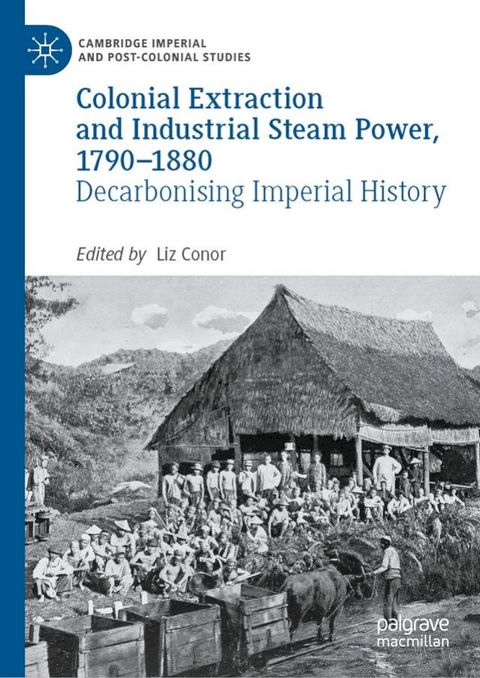 CAMBRIDGE IMPERIAL AND POST-COLONIAL STUDIES

Colonial Extraction and Industrial Steam Power, 1790–1880
Decarbonising Imperial History

Edited by Liz Conor

palgrave macmillan